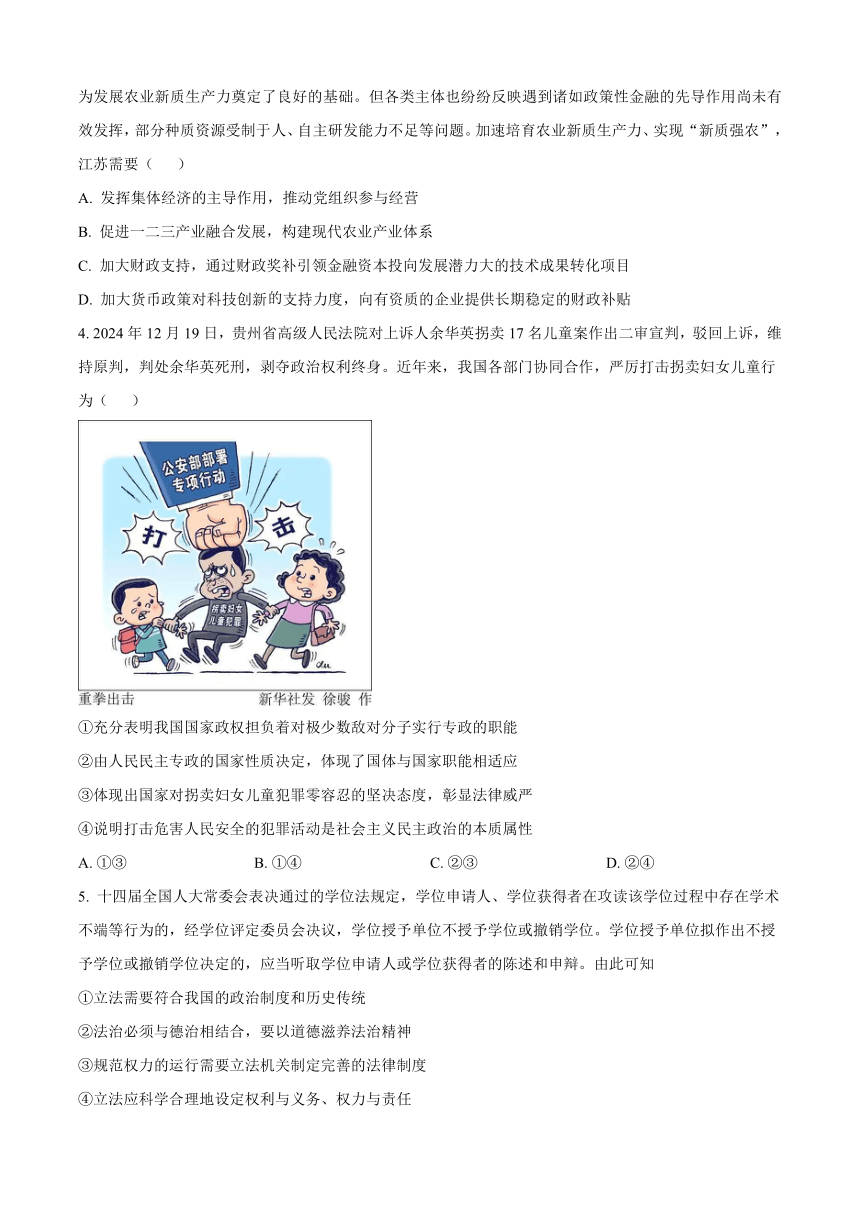 为发展农业新质生产力奠定了良好的基础。但各类主体也纷纷反映遇到诸如政策性金融的先导作用尚未有效发挥，部分种质资源受制于人、自主研发能力不足等问题。加速培育农业新质生产力、实现“新质强农”，江苏需要（　　）

A. 发挥集体经济的主导作用，推动党组织参与经营

B. 促进一二三产业融合发展，构建现代农业产业体系

C. 加大财政支持，通过财政奖补引领金融资本投向发展潜力大的技术成果转化项目

D. 加大货币政策对科技创新的支持力度，向有资质的企业提供长期稳定的财政补贴

4. 2024 年 12 月 19 日，贵州省高级人民法院对上诉人余华英拐卖 17 名儿童案作出二审宣判，驳回上诉，维持原判，判处余华英死刑，剥夺政治权利终身。近年来，我国各部门协同合作，严厉打击拐卖妇女儿童行为（　　）

公安部部署专项行动

打

击

拐卖妇女儿童犯罪

重拳出击　　　　新华社发 徐骏 作

①充分表明我国国家政权担负着对极少数敌对分子实行专政的职能

②由人民民主专政的国家性质决定，体现了国体与国家职能相适应

③体现出国家对拐卖妇女儿童犯罪零容忍的坚决态度，彰显法律威严

④说明打击危害人民安全的犯罪活动是社会主义民主政治的本质属性

A. ①③　　B. ①④　　C. ②③　　D. ②④

5. 十四届全国人大常委会表决通过的学位法规定，学位申请人、学位获得者在攻读该学位过程中存在学术不端等行为的，经学位评定委员会决议，学位授予单位不授予学位或撤销学位。学位授予单位拟作出不授予学位或撤销学位决定的，应当听取学位申请人或学位获得者的陈述和申辩。由此可知

①立法需要符合我国的政治制度和历史传统

②法治必须与德治相结合，要以道德滋养法治精神

③规范权力的运行需要立法机关制定完善的法律制度

④立法应科学合理地设定权利与义务、权力与责任